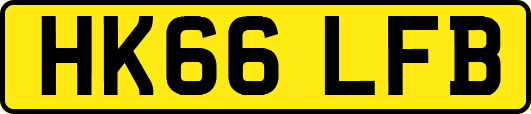 HK66 LFB